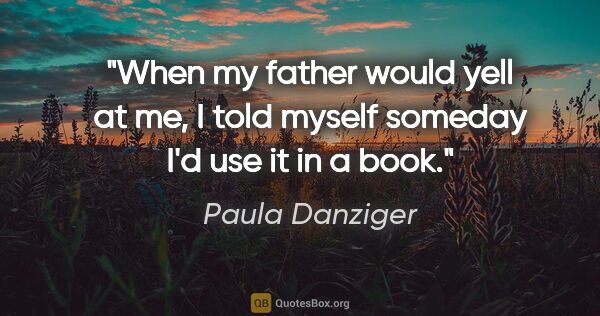 "When my father would yell at me, I told myself someday I'd use it in a book."

Paula Danziger

QB QuotesBox.org